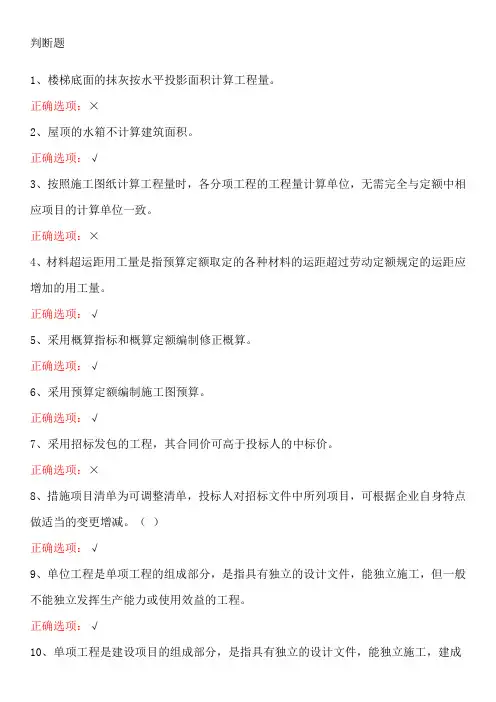 判断题

1、楼梯底面的抹灰按水平投影面积计算工程量。

正确选项：×

2、屋顶的水箱不计算建筑面积。

正确选项：√

3、按照施工图纸计算工程量时，各分项工程的工程量计算单位，无需完全与定额中相应项目的计算单位一致。

正确选项：×

4、材料超运距用工量是指预算定额取定的各种材料的运距超过劳动定额规定的运距应增加的用工量。

正确选项：√

5、采用概算指标和概算定额编制修正概算。

正确选项：√

6、采用预算定额编制施工图预算。

正确选项：√

7、采用招标发包的工程，其合同价可高于投标人的中标价。

正确选项：×

8、措施项目清单为可调整清单，投标人对招标文件中所列项目，可根据企业自身特点做适当的变更增减。（ ）

正确选项：√

9、单位工程是单项工程的组成部分，是指具有独立的设计文件，能独立施工，但一般不能独立发挥生产能力或使用效益的工程。

正确选项：√

10、单项工程是建设项目的组成部分，是指具有独立的设计文件，能独立施工，建成